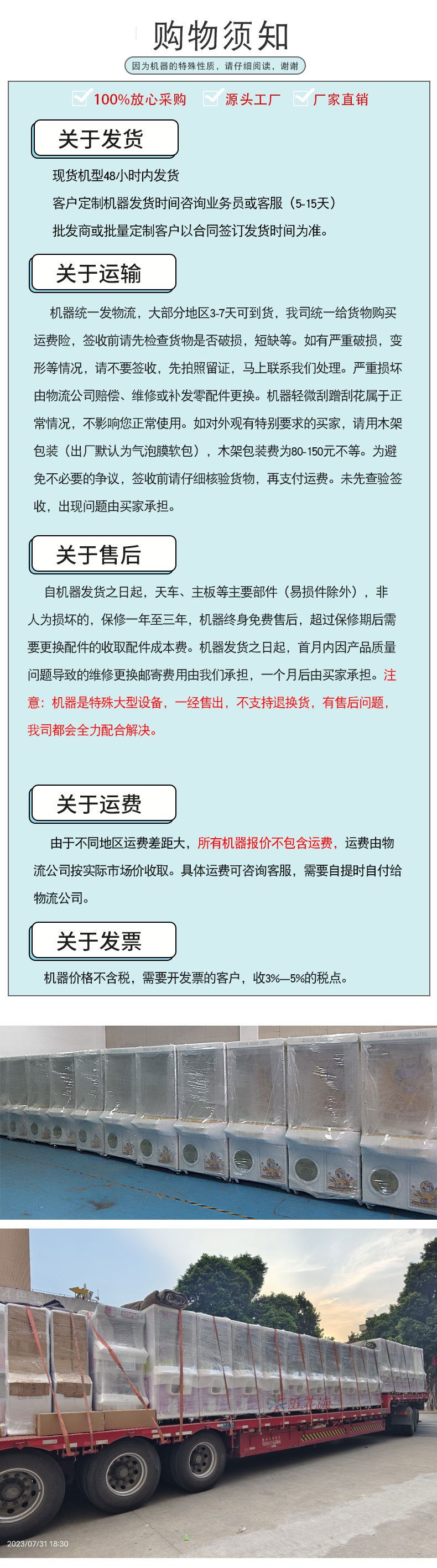 购物须知

因为机器的特殊性质，请仔细阅读，谢谢

100%放心采购　源头工厂　厂家直销

关于发货

现货机型48小时内发货

客户定制机器发货时间咨询业务员或客服（5-15天）

批发商或批量定制客户以合同签订发货时间为准。

关于运输

机器统一发物流，大部分地区3-7天可到货，我司统一给货物购买运费险，签收前请先检查货物是否破损，短缺等。如有严重破损，变形等情况，请不要签收，先拍照留证，马上联系我们处理。严重损坏由物流公司赔偿、维修或补发零配件更换。机器轻微刮蹭刮花属于正常情况，不影响您正常使用。如对外观有特别要求的买家，请用木架包装（出厂默认为气泡膜软包），木架包装费为80-150元不等。为避免不必要的争议，签收前请仔细核验货物，再支付运费。未先查验签收，出现问题由买家承担。

关于售后

自机器发货之日起，天车、主板等主要部件（易损件除外），非人为损坏的，保修一年至三年，机器终身免费售后，超过保修期后需要更换配件的收取配件成本费。机器发货之日起，首月内因产品质量问题导致的维修更换邮寄费用由我们承担，一个月后由买家承担。注意：机器是特殊大型设备，一经售出，不支持退换货，有售后问题，我司都会全力配合解决。

关于运费

由于不同地区运费差距大，所有机器报价不包含运费，运费由物流公司按实际市场价收取。具体运费可咨询客服，需要自提时自付给物流公司。

关于发票

机器价格不含税，需要开发票的客户，收3%—5%的税点。

2023/07/31 18:30